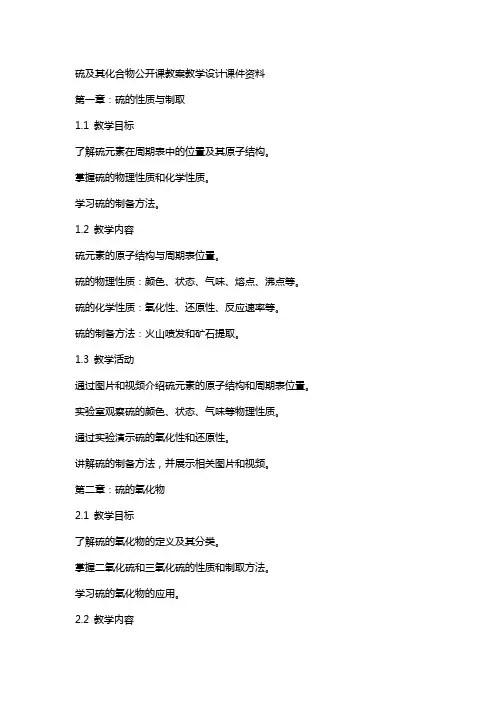 硫及其化合物公开课教案教学设计课件资料

第一章：硫的性质与制取

1.1 教学目标

了解硫元素在周期表中的位置及其原子结构。

掌握硫的物理性质和化学性质。

学习硫的制备方法。

1.2 教学内容

硫元素的原子结构与周期表位置。

硫的物理性质：颜色、状态、气味、熔点、沸点等。

硫的化学性质：氧化性、还原性、反应速率等。

硫的制备方法：火山喷发和矿石提取。

1.3 教学活动

通过图片和视频介绍硫元素的原子结构和周期表位置。

实验室观察硫的颜色、状态、气味等物理性质。

通过实验演示硫的氧化性和还原性。

讲解硫的制备方法，并展示相关图片和视频。

第二章：硫的氧化物

2.1 教学目标

了解硫的氧化物的定义及其分类。

掌握二氧化硫和三氧化硫的性质和制取方法。

学习硫的氧化物的应用。

2.2 教学内容